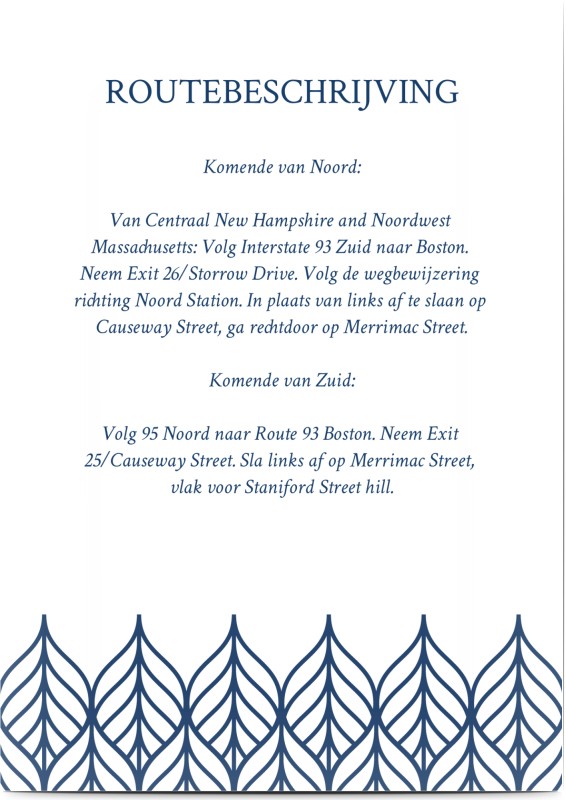 ROUTEBESCHRIJVING

Komende van Noord:

Van Centraal New Hampshire and Noordwest Massachusetts: Volg Interstate 93 Zuid naar Boston. Neem Exit 26/Storrow Drive. Volg de wegbewijzering richting Noord Station. In plaats van links af te slaan op Causeway Street, ga rechtdoor op Merrimac Street.

Komende van Zuid:

Volg 95 Noord naar Route 93 Boston. Neem Exit 25/Causeway Street. Sla links af op Merrimac Street, vlak voor Staniford Street hill.